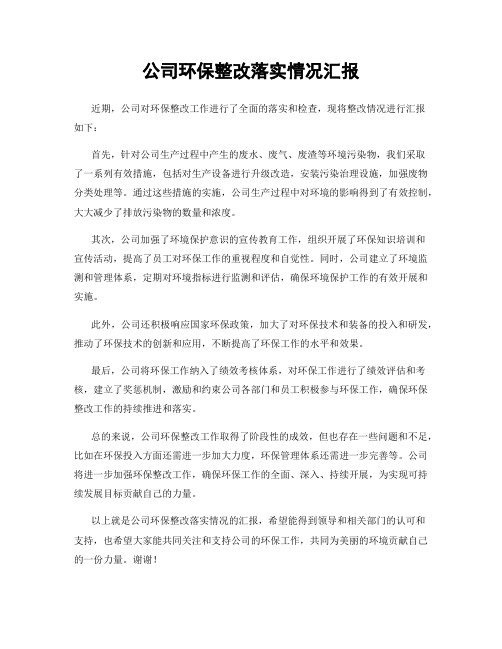 公司环保整改落实情况汇报

近期，公司对环保整改工作进行了全面的落实和检查，现将整改情况进行汇报如下：

首先，针对公司生产过程中产生的废水、废气、废渣等环境污染物，我们采取了一系列有效措施，包括对生产设备进行升级改造，安装污染治理设施，加强废物分类处理等。通过这些措施的实施，公司生产过程中对环境的影响得到了有效控制，大大减少了排放污染物的数量和浓度。

其次，公司加强了环境保护意识的宣传教育工作，组织开展了环保知识培训和宣传活动，提高了员工对环保工作的重视程度和自觉性。同时，公司建立了环境监测和管理体系，定期对环境指标进行监测和评估，确保环境保护工作的有效开展和实施。

此外，公司还积极响应国家环保政策，加大了对环保技术和装备的投入和研发，推动了环保技术的创新和应用，不断提高了环保工作的水平和效果。

最后，公司将环保工作纳入了绩效考核体系，对环保工作进行了绩效评估和考核，建立了奖惩机制，激励和约束公司各部门和员工积极参与环保工作，确保环保整改工作的持续推进和落实。

总的来说，公司环保整改工作取得了阶段性的成效，但也存在一些问题和不足，比如在环保投入方面还需进一步加大力度，环保管理体系还需进一步完善等。公司将进一步加强环保整改工作，确保环保工作的全面、深入、持续开展，为实现可持续发展目标贡献自己的力量。

以上就是公司环保整改落实情况的汇报，希望能得到领导和相关部门的认可和支持，也希望大家能共同关注和支持公司的环保工作，共同为美丽的环境贡献自己的一份力量。谢谢！